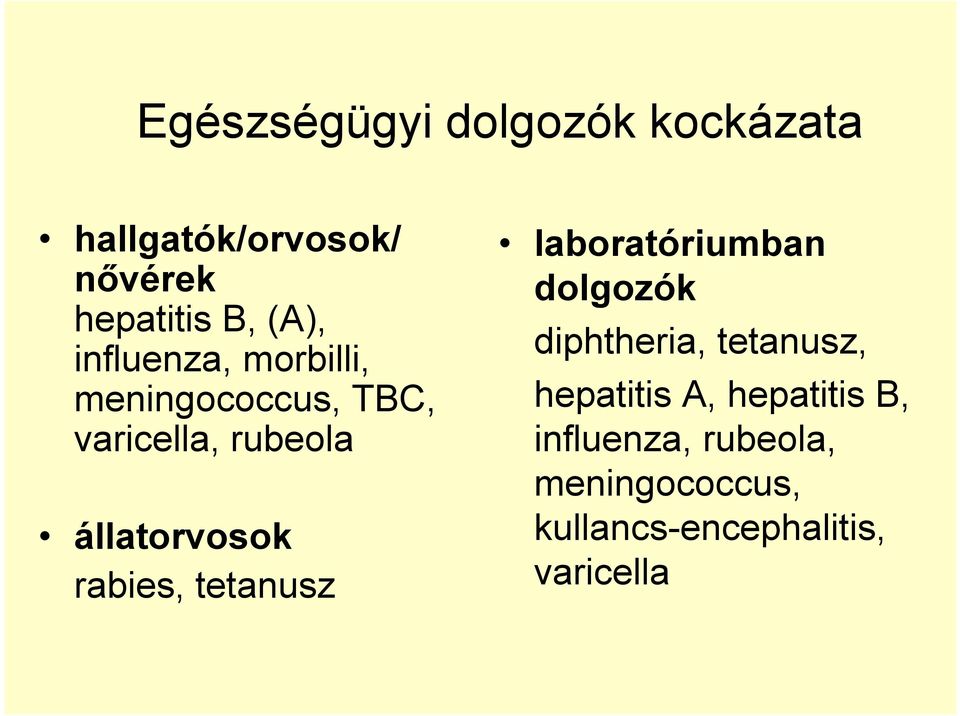 Egészségügyi dolgozók kockázata

• hallgatók/orvosok/ nővérek
hepatitis B, (A), influenza, morbilli, meningococcus, TBC, varicella, rubeola

• állatorvosok
rabies, tetanusz

• laboratóriumban dolgozók
diphtheria, tetanusz,
hepatitis A, hepatitis B, influenza, rubeola, meningococcus, kullancs-encephalitis, varicella